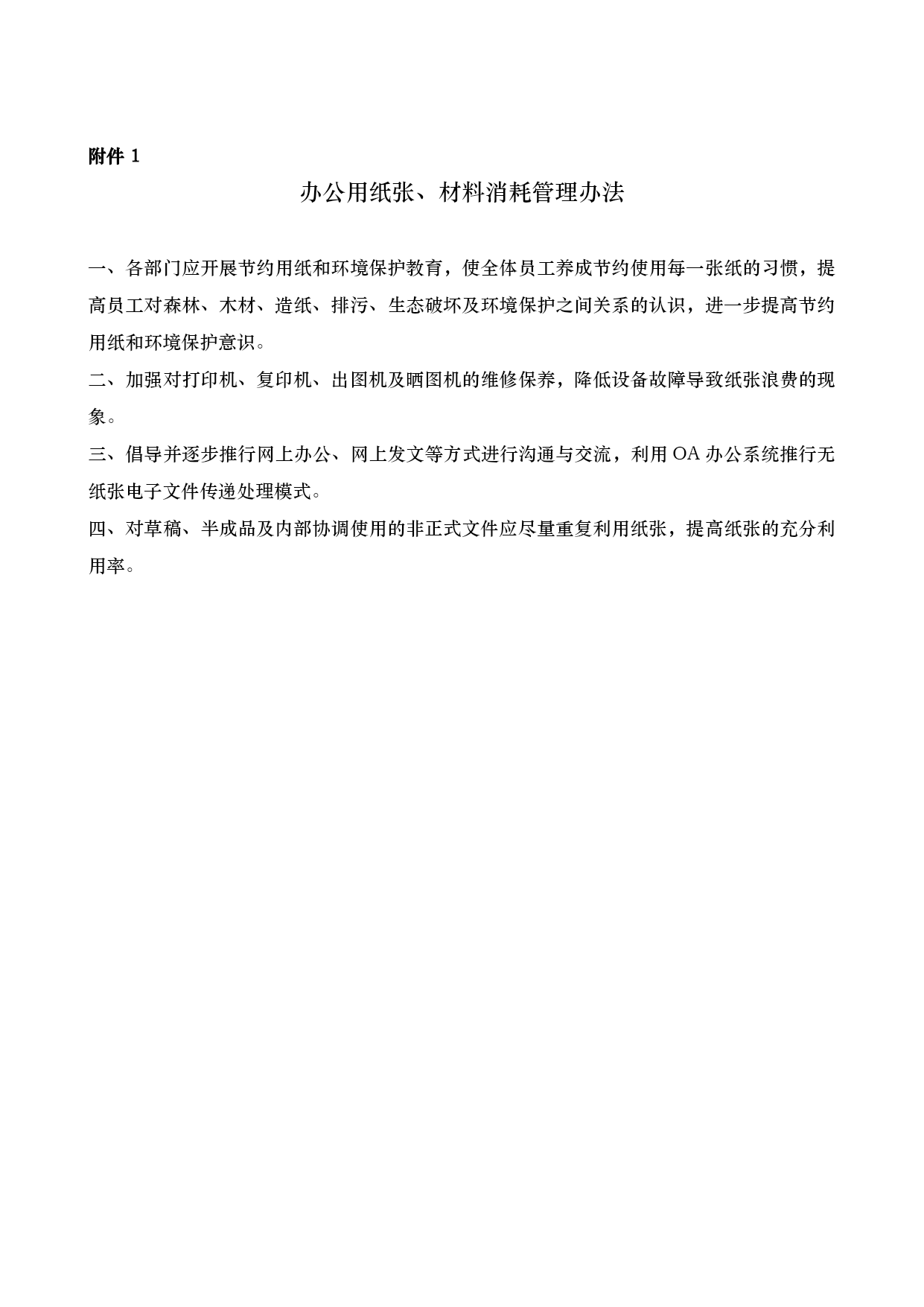 附件 1

办公用纸张、材料消耗管理办法

一、各部门应开展节约用纸和环境保护教育，使全体员工养成节约使用每一张纸的习惯，提高员工对森林、木材、造纸、排污、生态破坏及环境保护之间关系的认识，进一步提高节约用纸和环境保护意识。

二、加强对打印机、复印机、出图机及晒图机的维修保养，降低设备故障导致纸张浪费的现象。

三、倡导并逐步推行网上办公、网上发文等方式进行沟通与交流，利用 OA 办公系统推行无纸张电子文件传递处理模式。

四、对草稿、半成品及内部协调使用的非正式文件应尽量重复利用纸张，提高纸张的充分利用率。